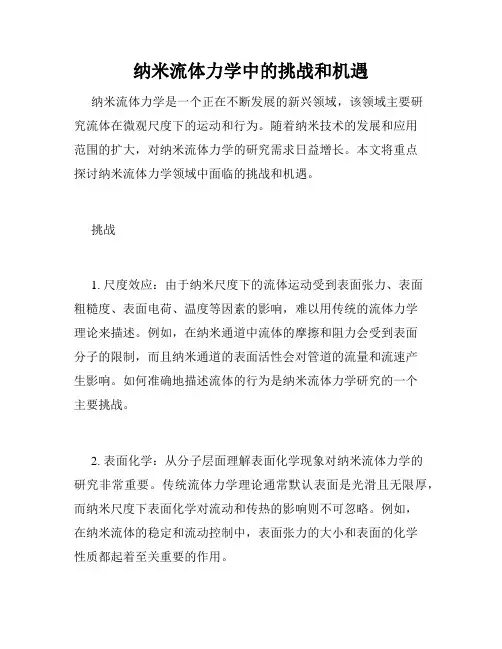 纳米流体力学中的挑战和机遇

纳米流体力学是一个正在不断发展的新兴领域，该领域主要研究流体在微观尺度下的运动和行为。随着纳米技术的发展和应用范围的扩大，对纳米流体力学的研究需求日益增长。本文将重点探讨纳米流体力学领域中面临的挑战和机遇。

挑战

1. 尺度效应：由于纳米尺度下的流体运动受到表面张力、表面粗糙度、表面电荷、温度等因素的影响，难以用传统的流体力学理论来描述。例如，在纳米通道中流体的摩擦和阻力会受到表面分子的限制，而且纳米通道的表面活性会对管道的流量和流速产生影响。如何准确地描述流体的行为是纳米流体力学研究的一个主要挑战。

2. 表面化学：从分子层面理解表面化学现象对纳米流体力学的研究非常重要。传统流体力学理论通常默认表面是光滑且无限厚，而纳米尺度下表面化学对流动和传热的影响则不可忽略。例如，在纳米流体的稳定和流动控制中，表面张力的大小和表面的化学性质都起着至关重要的作用。